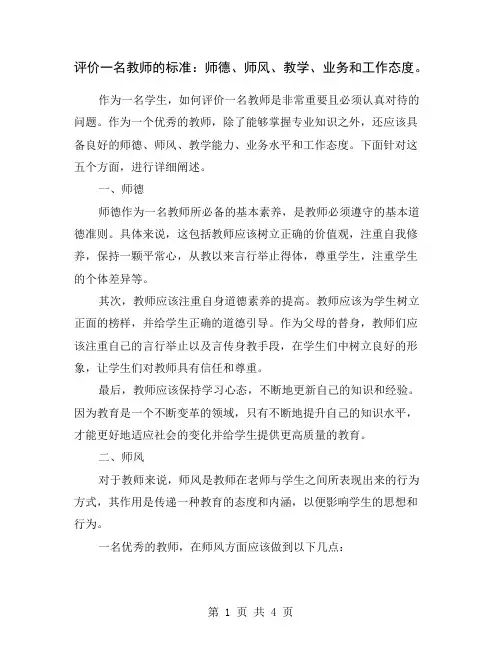 评价一名教师的标准：师德、师风、教学、业务和工作态度。

作为一名学生，如何评价一名教师是非常重要且必须认真对待的问题。作为一个优秀的教师，除了能够掌握专业知识之外，还应该具备良好的师德、师风、教学能力、业务水平和工作态度。下面针对这五个方面，进行详细阐述。

一、师德

师德作为一名教师所必备的基本素养，是教师必须遵守的基本道德准则。具体来说，这包括教师应该树立正确的价值观，注重自我修养，保持一颗平常心，从教以来言行举止得体，尊重学生，注重学生的个体差异等。

其次，教师应该注重自身道德素养的提高。教师应该为学生树立正面的榜样，并给学生正确的道德引导。作为父母的替身，教师们应该注重自己的言行举止以及言传身教手段，在学生们中树立良好的形象，让学生们对教师具有信任和尊重。

最后，教师应该保持学习心态，不断地更新自己的知识和经验。因为教育是一个不断变革的领域，只有不断地提升自己的知识水平，才能更好地适应社会的变化并给学生提供更高质量的教育。

二、师风

对于教师来说，师风是教师在老师与学生之间所表现出来的行为方式，其作用是传递一种教育的态度和内涵，以便影响学生的思想和行为。

一名优秀的教师，在师风方面应该做到以下几点：

第 1 页 共 4 页